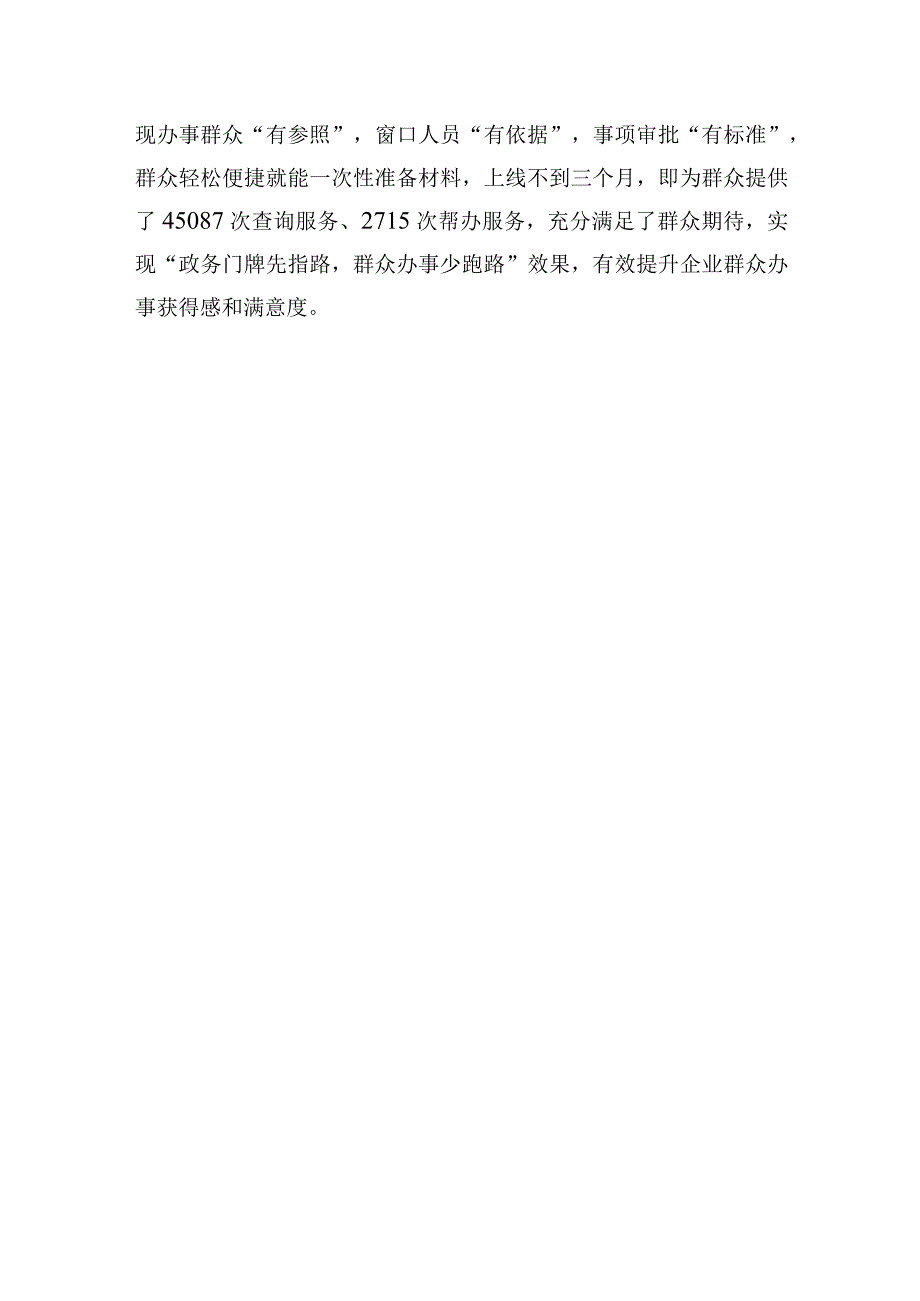 现办事群众“有参照”，窗口人员“有依据”，事项审批“有标准”，群众轻松便捷就能一次性准备材料，上线不到三个月，即为群众提供了45087次查询服务、2715次帮办服务，充分满足了群众期待，实现“政务门牌先指路，群众办事少跑路”效果，有效提升企业群众办事获得感和满意度。